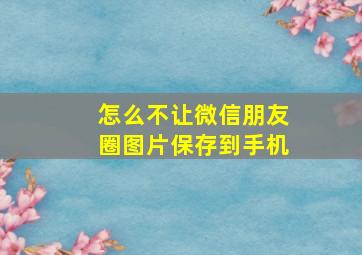 怎么不让微信朋友圈图片保存到手机